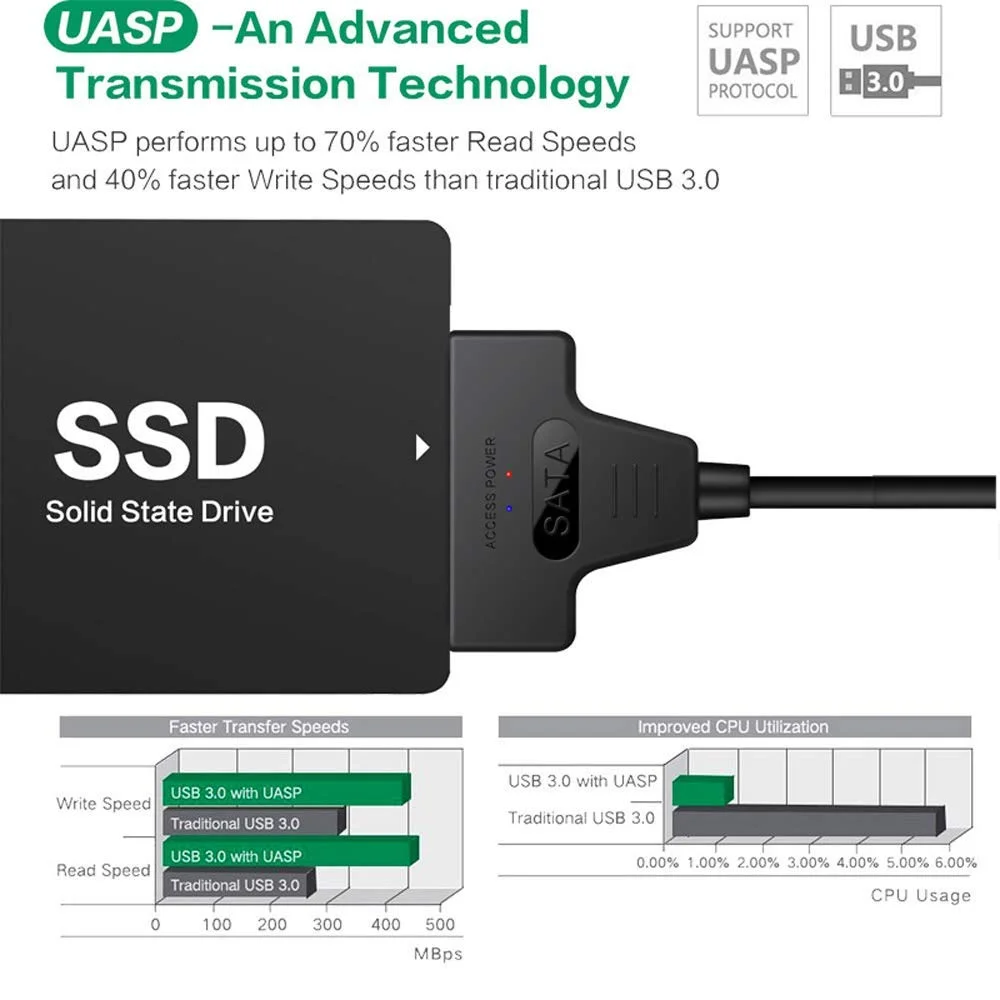 UASP -An Advanced Transmission Technology

SUPPORT UASP PROTOCOL

USB 3.0

UASP performs up to 70% faster Read Speeds and 40% faster Write Speeds than traditional USB 3.0

SSD
Solid State Drive

ACCESS POWER
SATA

Faster Transfer Speeds

Write Speed
USB 3.0 with UASP
Traditional USB 3.0
Read Speed
USB 3.0 with UASP
Traditional USB 3.0
0 100 200 300 400 500
MBps

Improved CPU Utilization

USB 3.0 with UASP
Traditional USB 3.0
0.00% 1.00% 2.00% 3.00% 4.00% 5.00% 6.00%
CPU Usage